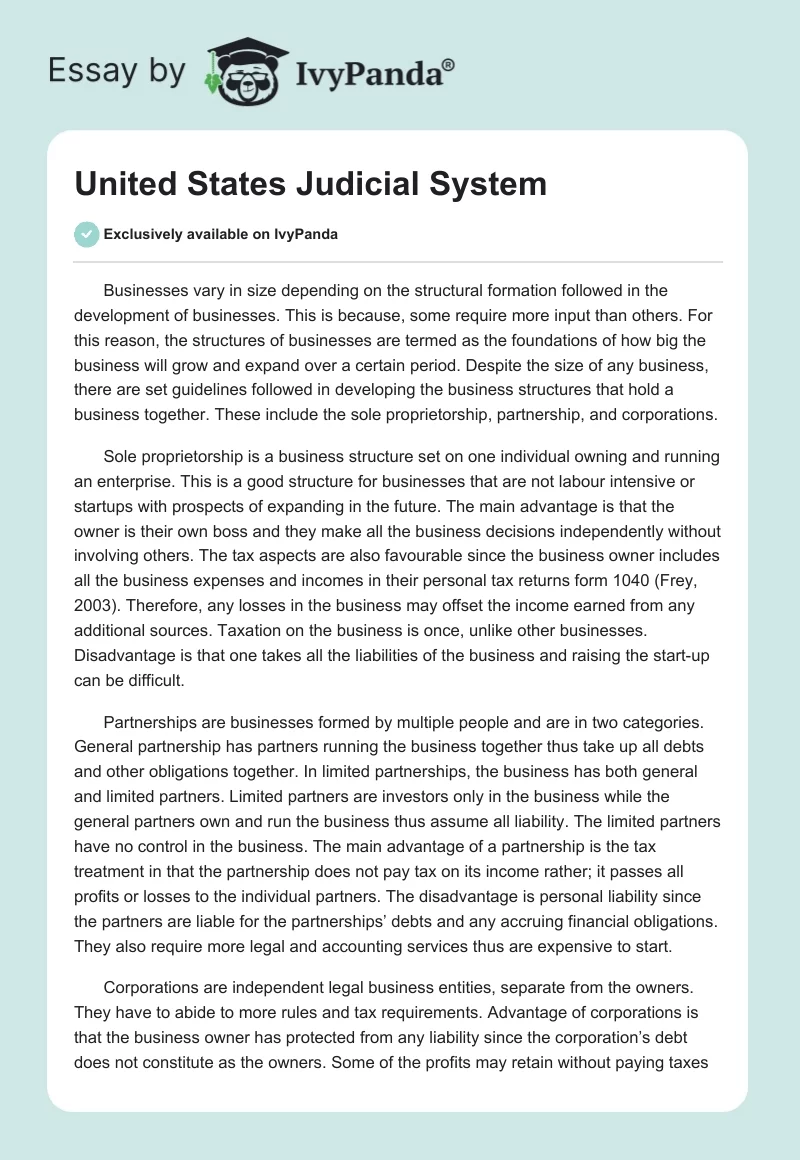 Essay by IvyPanda®

United States Judicial System

Exclusively available on IvyPanda

Businesses vary in size depending on the structural formation followed in the development of businesses. This is because, some require more input than others. For this reason, the structures of businesses are termed as the foundations of how big the business will grow and expand over a certain period. Despite the size of any business, there are set guidelines followed in developing the business structures that hold a business together. These include the sole proprietorship, partnership, and corporations.

Sole proprietorship is a business structure set on one individual owning and running an enterprise. This is a good structure for businesses that are not labour intensive or startups with prospects of expanding in the future. The main advantage is that the owner is their own boss and they make all the business decisions independently without involving others. The tax aspects are also favourable since the business owner includes all the business expenses and incomes in their personal tax returns form 1040 (Frey, 2003). Therefore, any losses in the business may offset the income earned from any additional sources. Taxation on the business is once, unlike other businesses. Disadvantage is that one takes all the liabilities of the business and raising the start-up can be difficult.

Partnerships are businesses formed by multiple people and are in two categories. General partnership has partners running the business together thus take up all debts and other obligations together. In limited partnerships, the business has both general and limited partners. Limited partners are investors only in the business while the general partners own and run the business thus assume all liability. The limited partners have no control in the business. The main advantage of a partnership is the tax treatment in that the partnership does not pay tax on its income rather; it passes all profits or losses to the individual partners. The disadvantage is personal liability since the partners are liable for the partnerships' debts and any accruing financial obligations. They also require more legal and accounting services thus are expensive to start.

Corporations are independent legal business entities, separate from the owners. They have to abide to more rules and tax requirements. Advantage of corporations is that the business owner has protected from any liability since the corporation's debt does not constitute as the owners. Some of the profits may retain without paying taxes